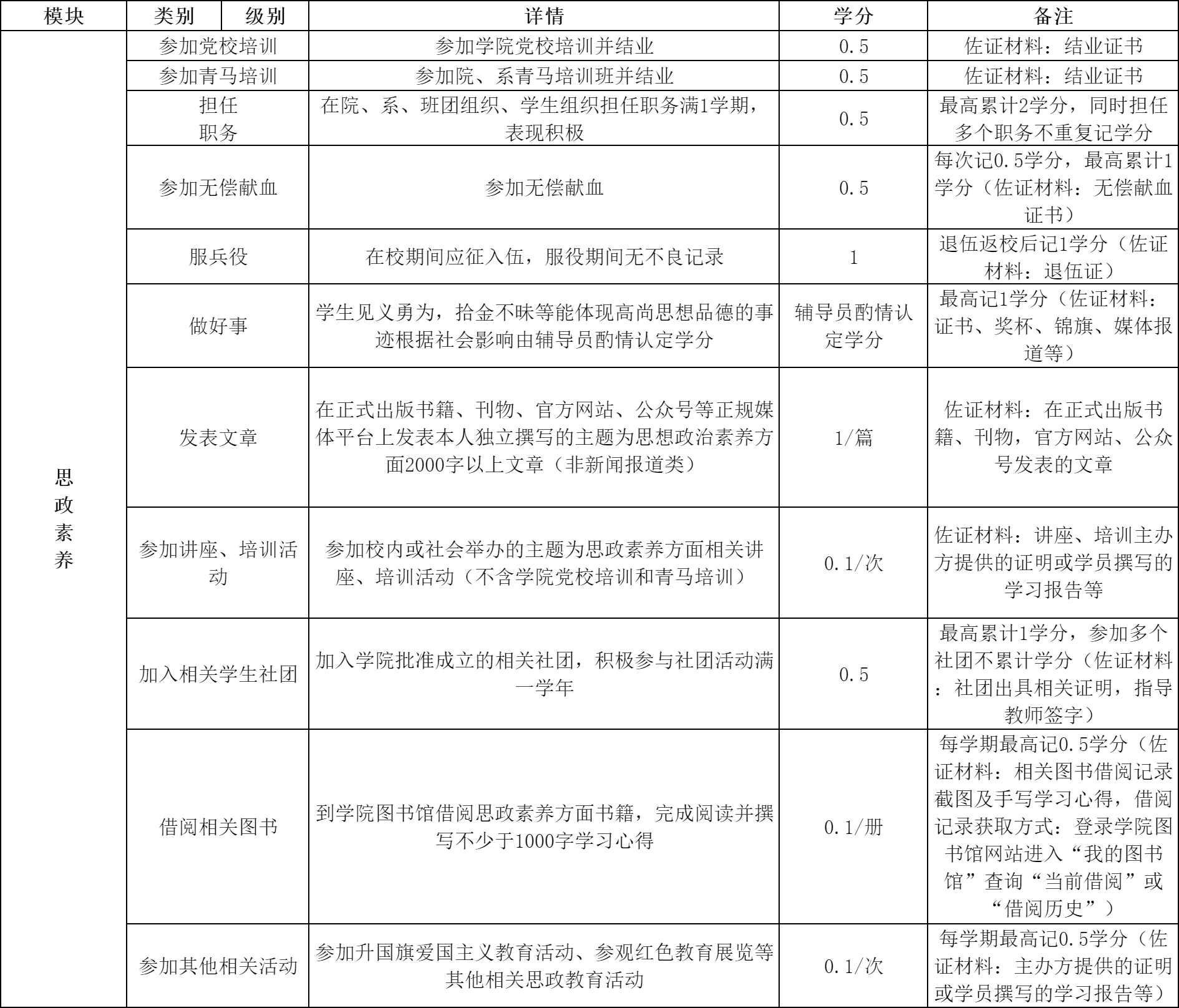 | 模块 | 类别 | 级别 | 详情 | 学分 | 备注 |
|---|---|---|---|---|---|
| 思政素养 | 参加党校培训 | | 参加学院党校培训并结业 | 0.5 | 佐证材料：结业证书 |
| | 参加青马培训 | | 参加院、系青马培训班并结业 | 0.5 | 佐证材料：结业证书 |
| | 担任职务 | | 在院、系、班团组织、学生组织担任职务满1学期，表现积极 | 0.5 | 最高累计2学分，同时担任多个职务不重复记学分 |
| | 参加无偿献血 | | 参加无偿献血 | 0.5 | 每次记0.5学分，最高累计1学分（佐证材料：无偿献血证书） |
| | 服兵役 | | 在校期间应征入伍，服役期间无不良记录 | 1 | 退伍返校后记1学分（佐证材料：退伍证） |
| | 做好事 | | 学生见义勇为，拾金不昧等能体现高尚思想品德的事迹根据社会影响由辅导员酌情认定学分 | 辅导员酌情认定学分 | 最高记1学分（佐证材料：证书、奖杯、锦旗、媒体报道等） |
| | 发表文章 | | 在正式出版书籍、刊物、官方网站、公众号等正规媒体平台上发表本人独立撰写的主题为思想政治素养方面2000字以上文章（非新闻报道类） | 1/篇 | 佐证材料：在正式出版书籍、刊物，官方网站、公众号发表的文章 |
| | 参加讲座、培训活动 | | 参加校内或社会举办的主题为思政素养方面相关讲座、培训活动（不含学院党校培训和青马培训） | 0.1/次 | 佐证材料：讲座、培训主办方提供的证明或学员撰写的学习报告等 |
| | 加入相关学生社团 | | 加入学院批准成立的相关社团，积极参与社团活动满一学年 | 0.5 | 最高累计1学分，参加多个社团不累计学分（佐证材料：社团出具相关证明，指导教师签字） |
| | 借阅相关图书 | | 到学院图书馆借阅思政素养方面书籍，完成阅读并撰写不少于1000字学习心得 | 0.1/册 | 每学期最高记0.5学分（佐证材料：相关图书借阅记录截图及手写学习心得，借阅记录获取方式：登录学院图书馆网站进入“我的图书馆”查询“当前借阅”或“借阅历史”） |
| | 参加其他相关活动 | | 参加升国旗爱国主义教育活动、参观红色教育展览等其他相关思政教育活动 | 0.1/次 | 每学期最高记0.5学分（佐证材料：主办方提供的证明或学员撰写的学习报告等） |